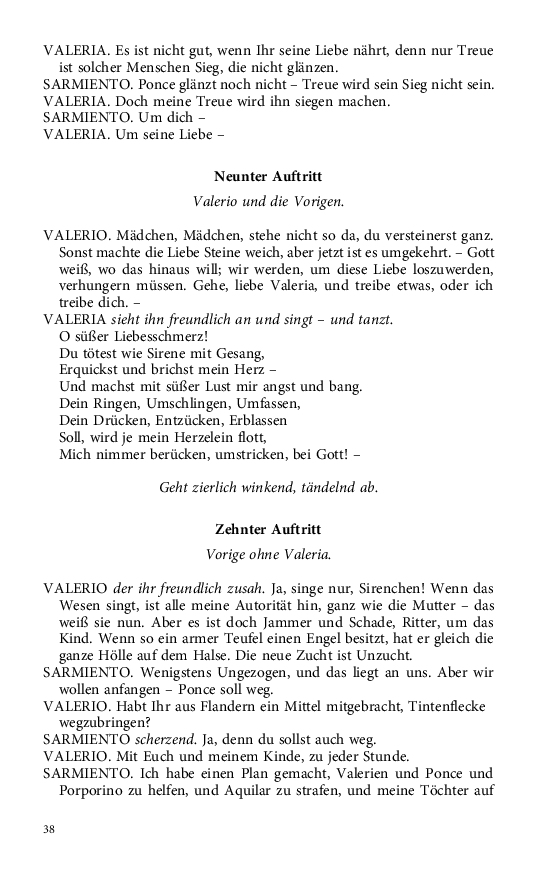 VALERIA. Es ist nicht gut, wenn Ihr seine Liebe nährt, denn nur Treue ist solcher Menschen Sieg, die nicht glänzen.
SARMIENTO. Ponce glänzt noch nicht – Treue wird sein Sieg nicht sein.
VALERIA. Doch meine Treue wird ihn siegen machen.
SARMIENTO. Um dich –
VALERIA. Um seine Liebe –

Neunter Auftritt

Valerio und die Vorigen.

VALERIO. Mädchen, Mädchen, stehe nicht so da, du versteinerst ganz. Sonst machte die Liebe Steine weich, aber jetzt ist es umgekehrt. – Gott weiß, wo das hinaus will; wir werden, um diese Liebe loszuwerden, verhungern müssen. Gehe, liebe Valeria, und treibe etwas, oder ich treibe dich. –
VALERIA sieht ihn freundlich an und singt – und tanzt.
O süßer Liebesschmerz!
Du tötest wie Sirene mit Gesang,
Erquickst und brichst mein Herz –
Und machst mit süßer Lust mir angst und bang.
Dein Ringen, Umschlingen, Umfassen,
Dein Drücken, Entzücken, Erblassen
Soll, wird je mein Herzelein flott,
Mich nimmer berücken, umstricken, bei Gott! –

Geht zierlich winkend, tändelnd ab.

Zehnter Auftritt

Vorige ohne Valeria.

VALERIO der ihr freundlich zusah. Ja, singe nur, Sirenchen! Wenn das Wesen singt, ist alle meine Autorität hin, ganz wie die Mutter – das weiß sie nun. Aber es ist doch Jammer und Schade, Ritter, um das Kind. Wenn so ein armer Teufel einen Engel besitzt, hat er gleich die ganze Hölle auf dem Halse. Die neue Zucht ist Unzucht.
SARMIENTO. Wenigstens Ungezogen, und das liegt an uns. Aber wir wollen anfangen – Ponce soll weg.
VALERIO. Habt Ihr aus Flandern ein Mittel mitgebracht, Tintenflecke wegzubringen?
SARMIENTO scherzend. Ja, denn du sollst auch weg.
VALERIO. Mit Euch und meinem Kinde, zu jeder Stunde.
SARMIENTO. Ich habe einen Plan gemacht, Valerien und Ponce und Porporino zu helfen, und Aquilar zu strafen, und meine Töchter auf

38